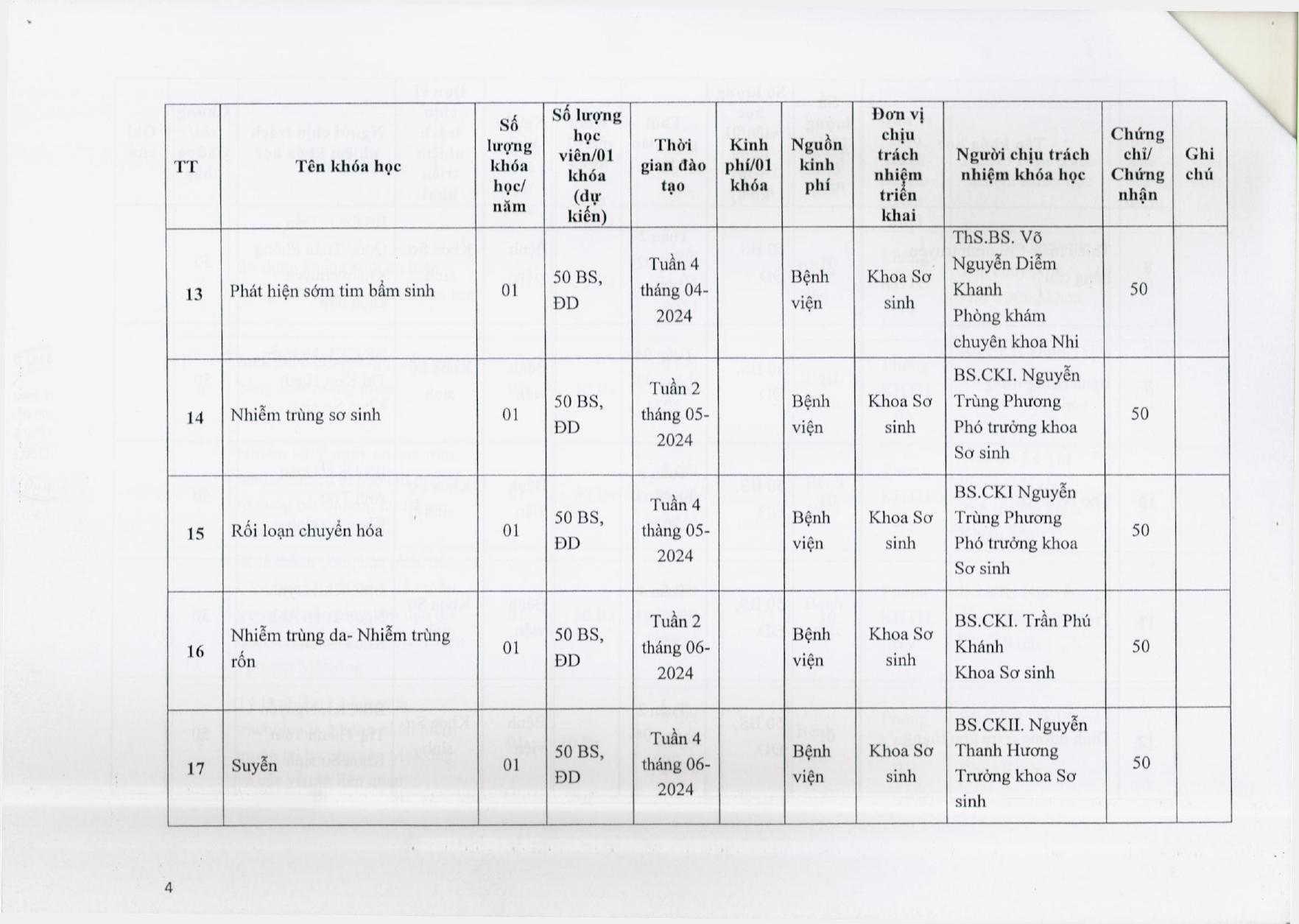 | TT | Tên khóa học | Số lượng khóa học/ năm | Số lượng học viên/01 khóa (dự kiến) | Thời gian đào tạo | Kinh phí/01 khóa | Nguồn kinh phí | Đơn vị chịu trách nhiệm triển khai | Người chịu trách nhiệm khóa học | Chứng chỉ/ Chứng nhận | Ghi chú |
|---|---|---|---|---|---|---|---|---|---|---|
| 13 | Phát hiện sớm tim bẩm sinh | 01 | 50 BS, ĐD | Tuần 4 tháng 04-2024 | | Bệnh viện | Khoa Sơ sinh | ThS.BS. Võ Nguyễn Diễm Khanh Phòng khám chuyên khoa Nhi | 50 | |
| 14 | Nhiễm trùng sơ sinh | 01 | 50 BS, ĐD | Tuần 2 tháng 05-2024 | | Bệnh viện | Khoa Sơ sinh | BS.CKI. Nguyễn Trùng Phương Phó trưởng khoa Sơ sinh | 50 | |
| 15 | Rối loạn chuyển hóa | 01 | 50 BS, ĐD | Tuần 4 tháng 05-2024 | | Bệnh viện | Khoa Sơ sinh | BS.CKI Nguyễn Trùng Phương Phó trưởng khoa Sơ sinh | 50 | |
| 16 | Nhiễm trùng da- Nhiễm trùng rốn | 01 | 50 BS, ĐD | Tuần 2 tháng 06-2024 | | Bệnh viện | Khoa Sơ sinh | BS.CKI. Trần Phú Khánh Khoa Sơ sinh | 50 | |
| 17 | Suyễn | 01 | 50 BS, ĐD | Tuần 4 tháng 06-2024 | | Bệnh viện | Khoa Sơ sinh | BS.CKII. Nguyễn Thanh Hương Trưởng khoa Sơ sinh | 50 | |

4